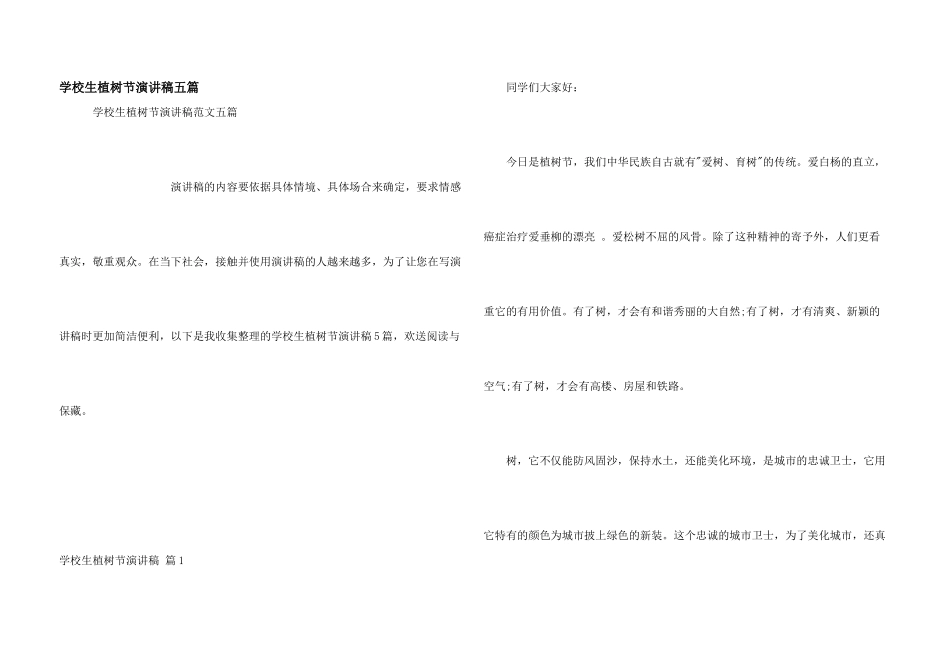 学校生植树节演讲稿五篇

学校生植树节演讲稿范文五篇

演讲稿的内容要依据具体情境、具体场合来确定，要求情感真实，敬重观众。在当下社会，接触并使用演讲稿的人越来越多，为了让您在写演讲稿时更加简洁便利，以下是我收集整理的学校生植树节演讲稿5篇，欢送阅读与保藏。

学校生植树节演讲稿 篇1

同学们大家好：

今日是植树节，我们中华民族自古就有"爱树、育树"的传统。爱白杨的直立，癌症治疗爱垂柳的漂亮 。爱松树不屈的风骨。除了这种精神的寄予外，人们更看重它的有用价值。有了树，才会有和谐秀丽的大自然;有了树，才有清爽、新颖的空气;有了树，才会有高楼、房屋和铁路。

树，它不仅能防风固沙，保持水土，还能美化环境，是城市的忠诚卫士，它用它特有的颜色为城市披上绿色的新装。这个忠诚的城市卫士，为了美化城市，还真